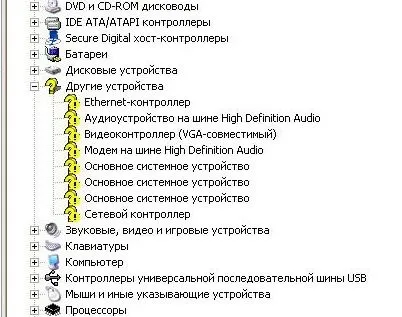 DVD и CD-ROM дисководы
IDE ATA/ATAPI контроллеры
Secure Digital хост-контроллеры
Батареи
Дисковые устройства
Другие устройства
Ethernet-контроллер
Аудиоустройство на шине High Definition Audio
Видеоконтроллер (VGA-совместимый)
Модем на шине High Definition Audio
Основное системное устройство
Основное системное устройство
Основное системное устройство
Сетевой контроллер
Звуковые, видео и игровые устройства
Клавиатуры
Компьютер
Контроллеры универсальной последовательной шины USB
Мыши и иные указывающие устройства
Процессоры